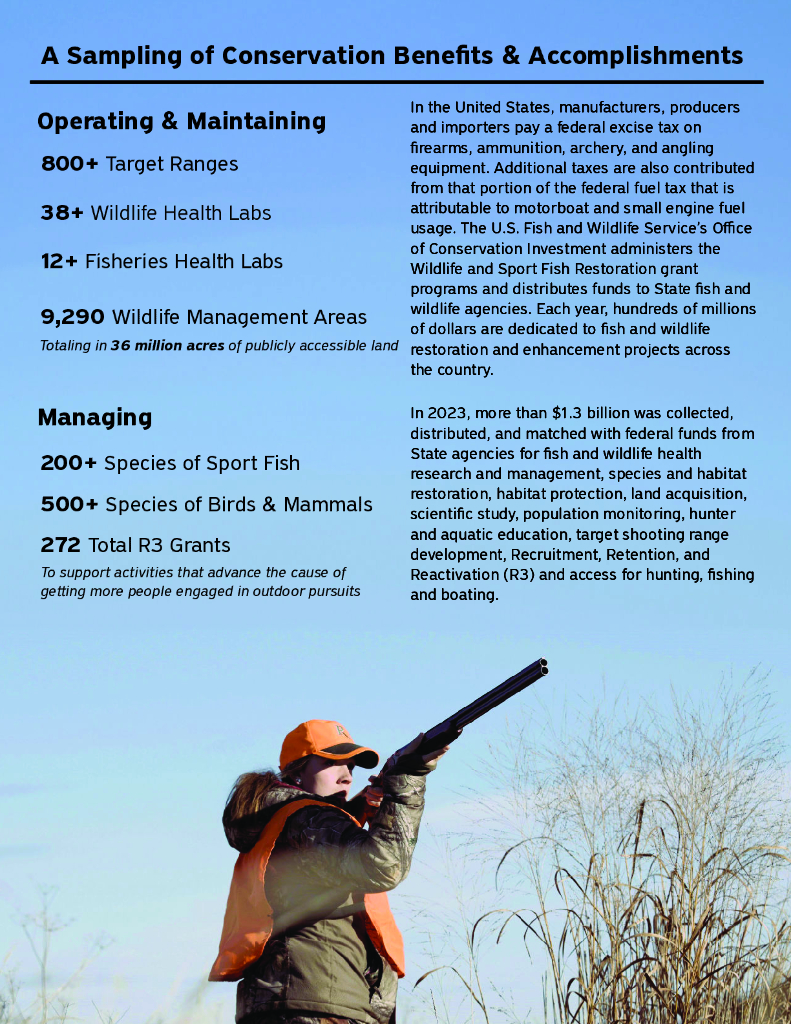 A Sampling of Conservation Benefits & Accomplishments

Operating & Maintaining

800+ Target Ranges

38+ Wildlife Health Labs

12+ Fisheries Health Labs

9,290 Wildlife Management Areas

Totaling in 36 million acres of publicly accessible land

Managing

200+ Species of Sport Fish

500+ Species of Birds & Mammals

272 Total R3 Grants

To support activities that advance the cause of getting more people engaged in outdoor pursuits

In the United States, manufacturers, producers and importers pay a federal excise tax on firearms, ammunition, archery, and angling equipment. Additional taxes are also contributed from that portion of the federal fuel tax that is attributable to motorboat and small engine fuel usage. The U.S. Fish and Wildlife Service's Office of Conservation Investment administers the Wildlife and Sport Fish Restoration grant programs and distributes funds to State fish and wildlife agencies. Each year, hundreds of millions of dollars are dedicated to fish and wildlife restoration and enhancement projects across the country.

In 2023, more than $1.3 billion was collected, distributed, and matched with federal funds from State agencies for fish and wildlife health research and management, species and habitat restoration, habitat protection, land acquisition, scientific study, population monitoring, hunter and aquatic education, target shooting range development, Recruitment, Retention, and Reactivation (R3) and access for hunting, fishing and boating.